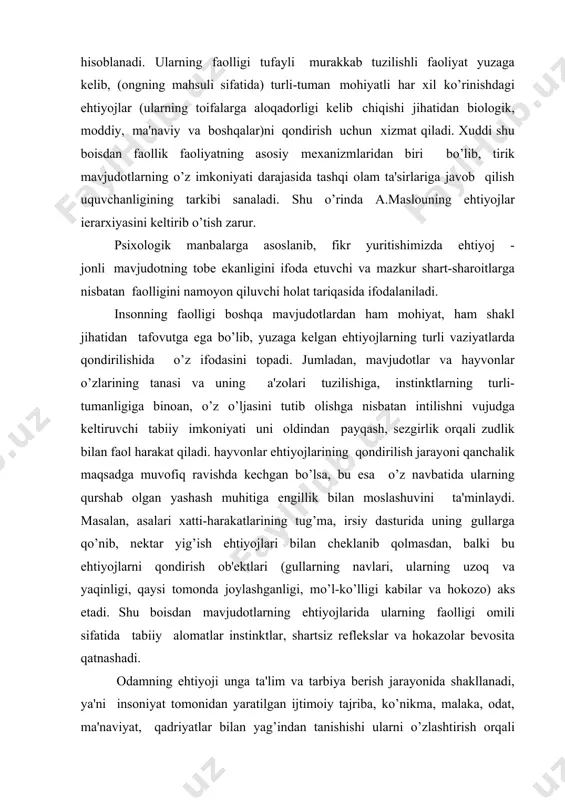 hisoblanadi. Ularning faolligi tufayli murakkab tuzilishli faoliyat yuzaga kelib, (ongning mahsuli sifatida) turli-tuman mohiyatli har xil ko'rinishdagi ehtiyojlar (ularning toifalarga aloqadorligi kelib chiqishi jihatidan biologik, moddiy, ma'naviy va boshqalar)ni qondirish uchun xizmat qiladi. Xuddi shu boisdan faollik faoliyatning asosiy mexanizmlaridan biri bo'lib, tirik mavjudotlarning o'z imkoniyati darajasida tashqi olam ta'sirlariga javob qilish uquvchanligining tarkibi sanaladi. Shu o'rinda A.Maslouning ehtiyojlar ierarxiyasini keltirib o'tish zarur.

Psixologik manbalarga asoslanib, fikr yuritishimizda ehtiyoj - jonli mavjudotning tobe ekanligini ifoda etuvchi va mazkur shart-sharoitlarga nisbatan faolligini namoyon qiluvchi holat tariqasida ifodalaniladi.

Insonning faolligi boshqa mavjudotlardan ham mohiyat, ham shakl jihatidan tafovutga ega bo'lib, yuzaga kelgan ehtiyojlarning turli vaziyatlarda qondirilishida o'z ifodasini topadi. Jumladan, mavjudotlar va hayvonlar o'zlarining tanasi va uning a'zolari tuzilishiga, instinktlarning turli-tumanligiga binoan, o'z o'ljasini tutib olishga nisbatan intilishni vujudga keltiruvchi tabiiy imkoniyati uni oldindan payqash, sezgirlik orqali zudlik bilan faol harakat qiladi. hayvonlar ehtiyojlarining qondirilish jarayoni qanchalik maqsadga muvofiq ravishda kechgan bo'lsa, bu esa o'z navbatida ularning qurshab olgan yashash muhitiga engillik bilan moslashuvini ta'minlaydi. Masalan, asalari xatti-harakatlarining tug'ma, irsiy dasturida uning gullarga qo'nib, nektar yig'ish ehtiyojlari bilan cheklanib qolmasdan, balki bu ehtiyojlarni qondirish ob'ektlari (gullarning navlari, ularning uzoq va yaqinligi, qaysi tomonda joylashganligi, mo'l-ko'lligi kabilar va hokozo) aks etadi. Shu boisdan mavjudotlarning ehtiyojlarida ularning faolligi omili sifatida tabiiy alomatlar instinktlar, shartsiz reflekslar va hokazolar bevosita qatnashadi.

Odamning ehtiyoji unga ta'lim va tarbiya berish jarayonida shakllanadi, ya'ni insoniyat tomonidan yaratilgan ijtimoiy tajriba, ko'nikma, malaka, odat, ma'naviyat, qadriyatlar bilan yag'indan tanishishi ularni o'zlashtirish orqali